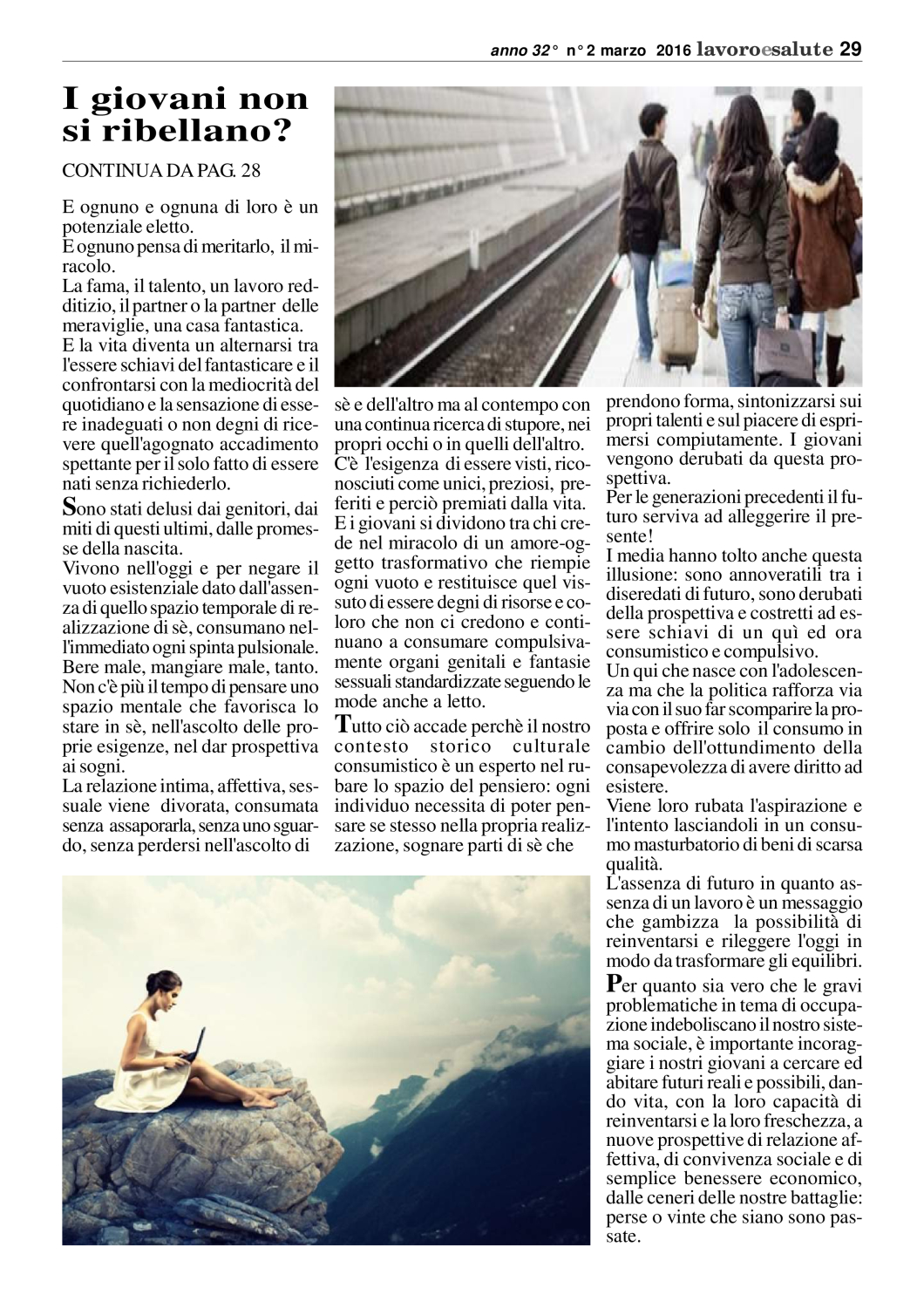 anno 32° n° 2 marzo 2016 lavoroesalute 29

I giovani non si ribellano?

CONTINUA DA PAG. 28

E ognuno e ognuna di loro è un potenziale eletto.
E ognuno pensa di meritarlo, il miracolo.
La fama, il talento, un lavoro redditizio, il partner o la partner delle meraviglie, una casa fantastica.
E la vita diventa un alternarsi tra l'essere schiavi del fantasticare e il confrontarsi con la mediocrità del quotidiano e la sensazione di essere inadeguati o non degni di ricevere quell'agognato accadimento spettante per il solo fatto di essere nati senza richiederlo.

Sono stati delusi dai genitori, dai miti di questi ultimi, dalle promesse della nascita.
Vivono nell'oggi e per negare il vuoto esistenziale dato dall'assenza di quello spazio temporale di realizzazione di sè, consumano nell'immediato ogni spinta pulsionale. Bere male, mangiare male, tanto.
Non c'è più il tempo di pensare uno spazio mentale che favorisca lo stare in sè, nell'ascolto delle proprie esigenze, nel dar prospettiva ai sogni.
La relazione intima, affettiva, sessuale viene divorata, consumata senza assaporarla, senza uno sguardo, senza perdersi nell'ascolto di sè e dell'altro ma al contempo con una continua ricerca di stupore, nei propri occhi o in quelli dell'altro.
C'è l'esigenza di essere visti, riconosciuti come unici, preziosi, preferiti e perciò premiati dalla vita.
E i giovani si dividono tra chi crede nel miracolo di un amore-oggetto trasformativo che riempie ogni vuoto e restituisce quel vissuto di essere degni di risorse e coloro che non ci credono e continuano a consumare compulsivamente organi genitali e fantasie sessuali standardizzate seguendo le mode anche a letto.

Tutto ciò accade perchè il nostro contesto storico culturale consumistico è un esperto nel rubare lo spazio del pensiero: ogni individuo necessita di poter pensare se stesso nella propria realizzazione, sognare parti di sè che prendono forma, sintonizzarsi sui propri talenti e sul piacere di esprimersi compiutamente. I giovani vengono derubati da questa prospettiva.
Per le generazioni precedenti il futuro serviva ad alleggerire il presente!
I media hanno tolto anche questa illusione: sono annoveratili tra i diseredati di futuro, sono derubati della prospettiva e costretti ad essere schiavi di un quì ed ora consumistico e compulsivo.
Un qui che nasce con l'adolescenza ma che la politica rafforza via via con il suo far scomparire la proposta e offrire solo il consumo in cambio dell'ottundimento della consapevolezza di avere diritto ad esistere.
Viene loro rubata l'aspirazione e l'intento lasciandoli in un consumo masturbatorio di beni di scarsa qualità.
L'assenza di futuro in quanto assenza di un lavoro è un messaggio che gambizza la possibilità di reinventarsi e rileggere l'oggi in modo da trasformare gli equilibri.

Per quanto sia vero che le gravi problematiche in tema di occupazione indeboliscano il nostro sistema sociale, è importante incoraggiare i nostri giovani a cercare ed abitare futuri reali e possibili, dando vita, con la loro capacità di reinventarsi e la loro freschezza, a nuove prospettive di relazione affettiva, di convivenza sociale e di semplice benessere economico, dalle ceneri delle nostre battaglie: perse o vinte che siano sono passate.